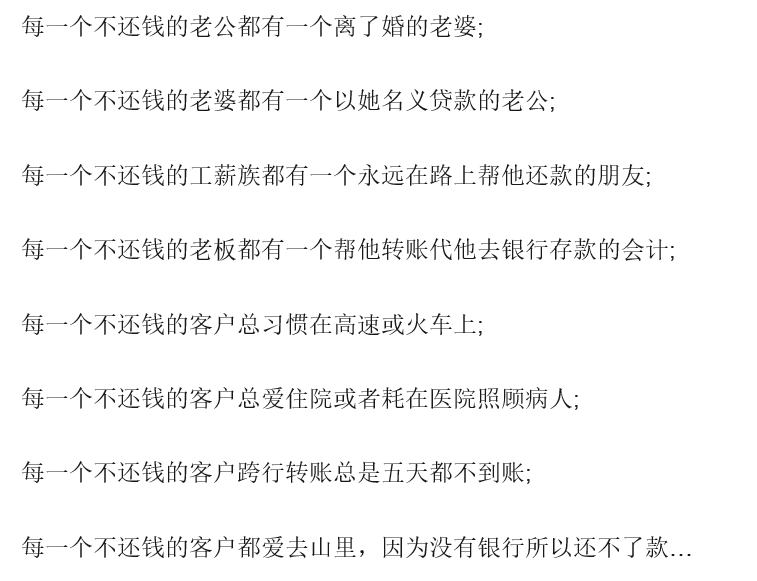 每一个不还钱的老公都有一个离了婚的老婆;

每一个不还钱的老婆都有一个以她名义贷款的老公;

每一个不还钱的工薪族都有一个永远在路上帮他还款的朋友;

每一个不还钱的老板都有一个帮他转账代他去银行存款的会计;

每一个不还钱的客户总习惯在高速或火车上;

每一个不还钱的客户总爱住院或者耗在医院照顾病人;

每一个不还钱的客户跨行转账总是五天都不到账;

每一个不还钱的客户都爱去山里，因为没有银行所以还不了款...